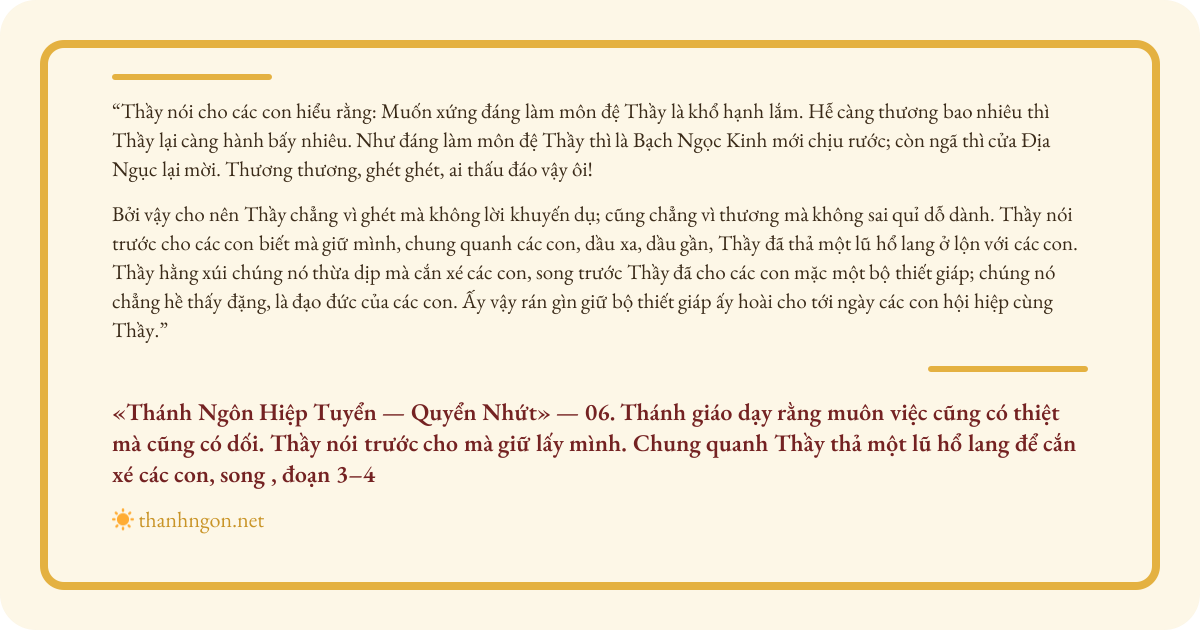 "Thầy nói cho các con hiểu rằng: Muốn xứng đáng làm môn đệ Thầy là khổ hạnh lắm. Hễ càng thương bao nhiêu thì Thầy lại càng hành bấy nhiêu. Như đáng làm môn đệ Thầy thì là Bạch Ngọc Kinh mới chịu rước; còn ngã thì cửa Địa Ngục lại mời. Thương thương, ghét ghét, ai thấu đáo vậy ôi!

Bởi vậy cho nên Thầy chẳng vì ghét mà không lời khuyến dụ; cũng chẳng vì thương mà không sai quỉ dỗ dành. Thầy nói trước cho các con biết mà giữ mình, chung quanh các con, dầu xa, dầu gần, Thầy đã thả một lũ hổ lang ở lộn với các con. Thầy hằng xúi chúng nó thừa dịp mà cắn xé các con, song trước Thầy đã cho các con mặc một bộ thiết giáp; chúng nó chẳng hề thấy đặng, là đạo đức của các con. Ấy vậy rán gìn giữ bộ thiết giáp ấy hoài cho tới ngày các con hội hiệp cùng Thầy."

«Thánh Ngôn Hiệp Tuyển — Quyển Nhứt» — 06. Thánh giáo dạy rằng muôn việc cũng có thiệt mà cũng có dối. Thầy nói trước cho mà giữ lấy mình. Chung quanh Thầy thả một lũ hổ lang để cắn xé các con, song , đoạn 3–4

thanhngon.net